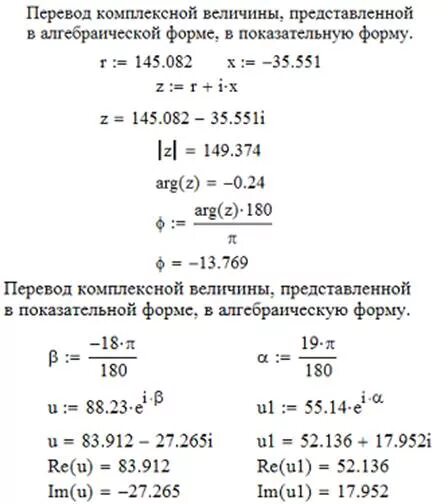 Перевод комплексной величины, представленной в алгебраической форме, в показательную форму.

$r := 145.082$ $x := -35.551$

$z := r + i \cdot x$

$z = 145.082 - 35.551i$

$|z| = 149.374$

$\arg(z) = -0.24$

$\phi := \frac{\arg(z) \cdot 180}{\pi}$

$\phi = -13.769$

Перевод комплексной величины, представленной в показательной форме, в алгебраическую форму.

$\beta := \frac{-18 \cdot \pi}{180}$

$u := 88.23 \cdot e^{i \cdot \beta}$

$u = 83.912 - 27.265i$
$Re(u) = 83.912$
$Im(u) = -27.265$

$\alpha := \frac{19 \cdot \pi}{180}$

$u1 := 55.14 \cdot e^{i \cdot \alpha}$

$u1 = 52.136 + 17.952i$
$Re(u1) = 52.136$
$Im(u1) = 17.952$